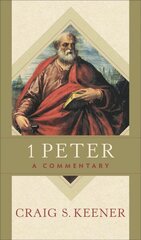 1 PETER
A COMMENTARY

CRAIG S. KEENER